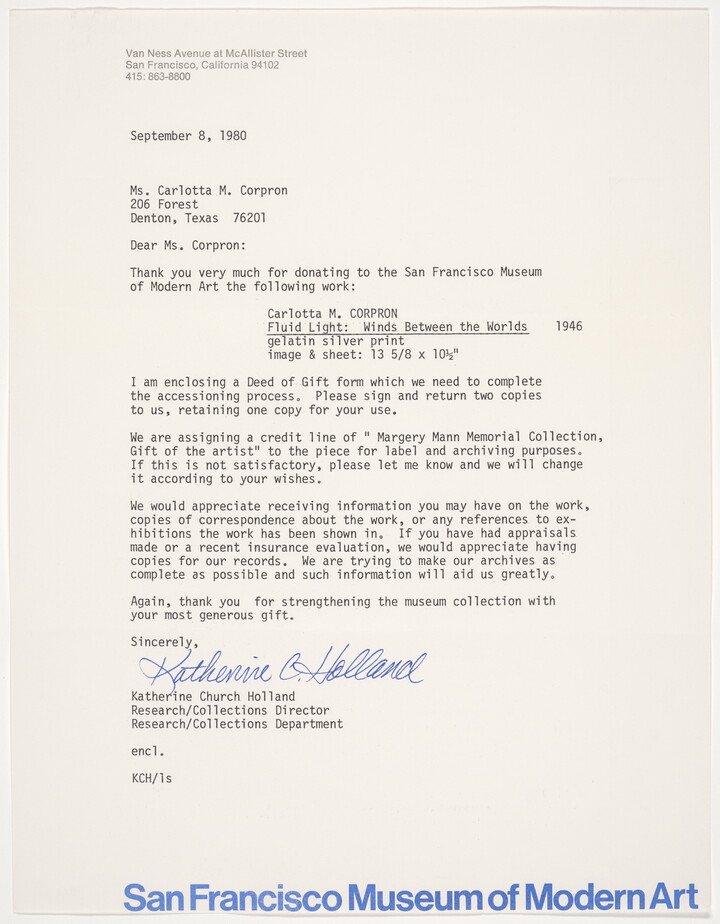 Van Ness Avenue at McAllister Street
San Francisco, California 94102
415: 863-8800

September 8, 1980

Ms. Carlotta M. Corpron
206 Forest
Denton, Texas 76201

Dear Ms. Corpron:

Thank you very much for donating to the San Francisco Museum of Modern Art the following work:

Carlotta M. CORPRON
Fluid Light: Winds Between the Worlds 1946
gelatin silver print
image & sheet: 13 5/8 x 10½"

I am enclosing a Deed of Gift form which we need to complete the accessioning process. Please sign and return two copies to us, retaining one copy for your use.

We are assigning a credit line of " Margery Mann Memorial Collection, Gift of the artist" to the piece for label and archiving purposes. If this is not satisfactory, please let me know and we will change it according to your wishes.

We would appreciate receiving information you may have on the work, copies of correspondence about the work, or any references to exhibitions the work has been shown in. If you have had appraisals made or a recent insurance evaluation, we would appreciate having copies for our records. We are trying to make our archives as complete as possible and such information will aid us greatly.

Again, thank you for strengthening the museum collection with your most generous gift.

Sincerely,

Katherine C. Holland

Katherine Church Holland
Research/Collections Director
Research/Collections Department

encl.

KCH/ls

San Francisco Museum of Modern Art